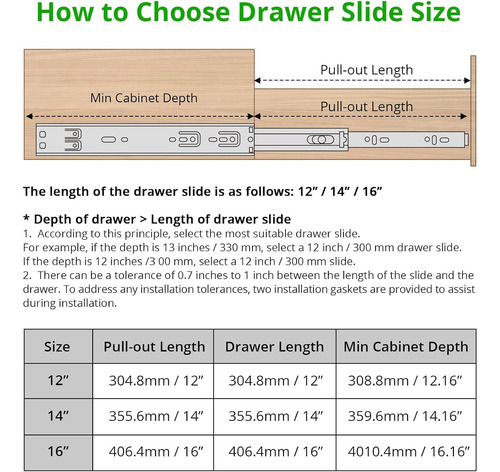 How to Choose Drawer Slide Size

Pull-out Length

Min Cabinet Depth

Pull-out Length

The length of the drawer slide is as follows: 12” / 14” / 16”

* Depth of drawer > Length of drawer slide
1. According to this principle, select the most suitable drawer slide.
For example, if the depth is 13 inches / 330 mm, select a 12 inch / 300 mm drawer slide.
If the depth is 12 inches /3 00 mm, select a 12 inch / 300 mm slide.
2. There can be a tolerance of 0.7 inches to 1 inch between the length of the slide and the drawer. To address any installation tolerances, two installation gaskets are provided to assist during installation.

| Size | Pull-out Length | Drawer Length | Min Cabinet Depth |
|---|---|---|---|
| 12” | 304.8mm / 12” | 304.8mm / 12” | 308.8mm / 12.16” |
| 14” | 355.6mm / 14” | 355.6mm / 14” | 359.6mm / 14.16” |
| 16” | 406.4mm / 16” | 406.4mm / 16” | 4010.4mm / 16.16” |